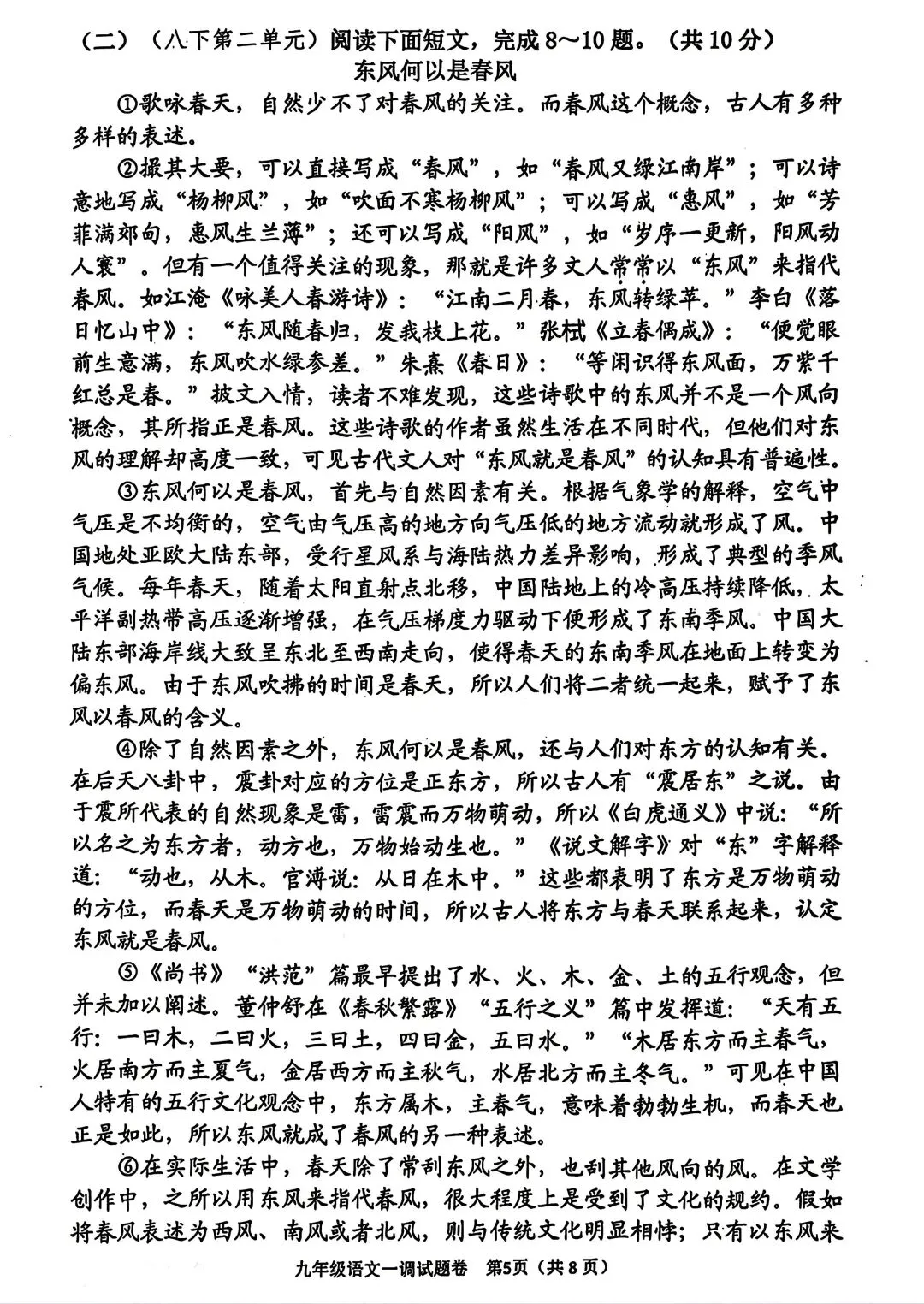 （二）（八下第二单元）阅读下面短文，完成8～10题。（共10分）

东风何以是春风

①歌咏春天，自然少不了对春风的关注。而春风这个概念，古人有多种多样的表述。

②撮其大要，可以直接写成“春风”，如“春风又绿江南岸”；可以诗意地写成“杨柳风”，如“吹面不寒杨柳风”；可以写成“惠风”，如“芳菲满郊甸，惠风生兰薄”；还可以写成“阳风”，如“岁序一更新，阳风动人寰”。但有一个值得关注的现象，那就是许多文人常常以“东风”来指代春风。如江淹《咏美人春游诗》：“江南二月春，东风转绿苹。”李白《落日忆山中》：“东风随春归，发我枝上花。”张栻《立春偶成》：“便觉眼前生意满，东风吹水绿参差。”朱熹《春日》：“等闲识得东风面，万紫千红总是春。”披文入情，读者不难发现，这些诗歌中的东风并不是一个风向概念，其所指正是春风。这些诗歌的作者虽然生活在不同时代，但他们对东风的理解却高度一致，可见古代文人对“东风就是春风”的认知具有普遍性。

③东风何以是春风，首先与自然因素有关。根据气象学的解释，空气中气压是不均衡的，空气由气压高的地方向气压低的地方流动就形成了风。中国地处亚欧大陆东部，受行星风系与海陆热力差异影响，形成了典型的季风气候。每年春天，随着太阳直射点北移，中国陆地上的冷高压持续降低，太平洋副热带高压逐渐增强，在气压梯度力驱动下便形成了东南季风。中国大陆东部海岸线大致呈东北至西南走向，使得春天的东南季风在地面上转变为偏东风。由于东风吹拂的时间是春天，所以人们将二者统一起来，赋予了东风以春风的含义。

④除了自然因素之外，东风何以是春风，还与人们对东方的认知有关。在后天八卦中，震卦对应的方位是正东方，所以古人有“震居东”之说。由于震所代表的自然现象是雷，雷震而万物萌动，所以《白虎通义》中说：“所以名之为东方者，动方也，万物始动生也。”《说文解字》对“东”字解释道：“动也，从木。官溥说：从日在木中。”这些都表明了东方是万物萌动的方位，而春天是万物萌动的时间，所以古人将东方与春天联系起来，认定东风就是春风。

⑤《尚书》“洪范”篇最早提出了水、火、木、金、土的五行观念，但并未加以阐述。董仲舒在《春秋繁露》“五行之义”篇中发挥道：“天有五行：一曰木，二曰火，三曰土，四曰金，五曰水。”“木居东方而主春气，火居南方而主夏气，金居西方而主秋气，水居北方而主冬气。”可见在中国人特有的五行文化观念中，东方属木，主春气，意味着勃勃生机，而春天也正是如此，所以东风就成了春风的另一种表述。

⑥在实际生活中，春天除了常刮东风之外，也刮其他风向的风。在文学创作中，之所以用东风来指代春风，很大程度上是受到了文化的规约。假如将春风表述为西风、南风或者北风，则与传统文化明显相悖；只有以东风来

九年级语文一调试题卷 第5页（共8页）